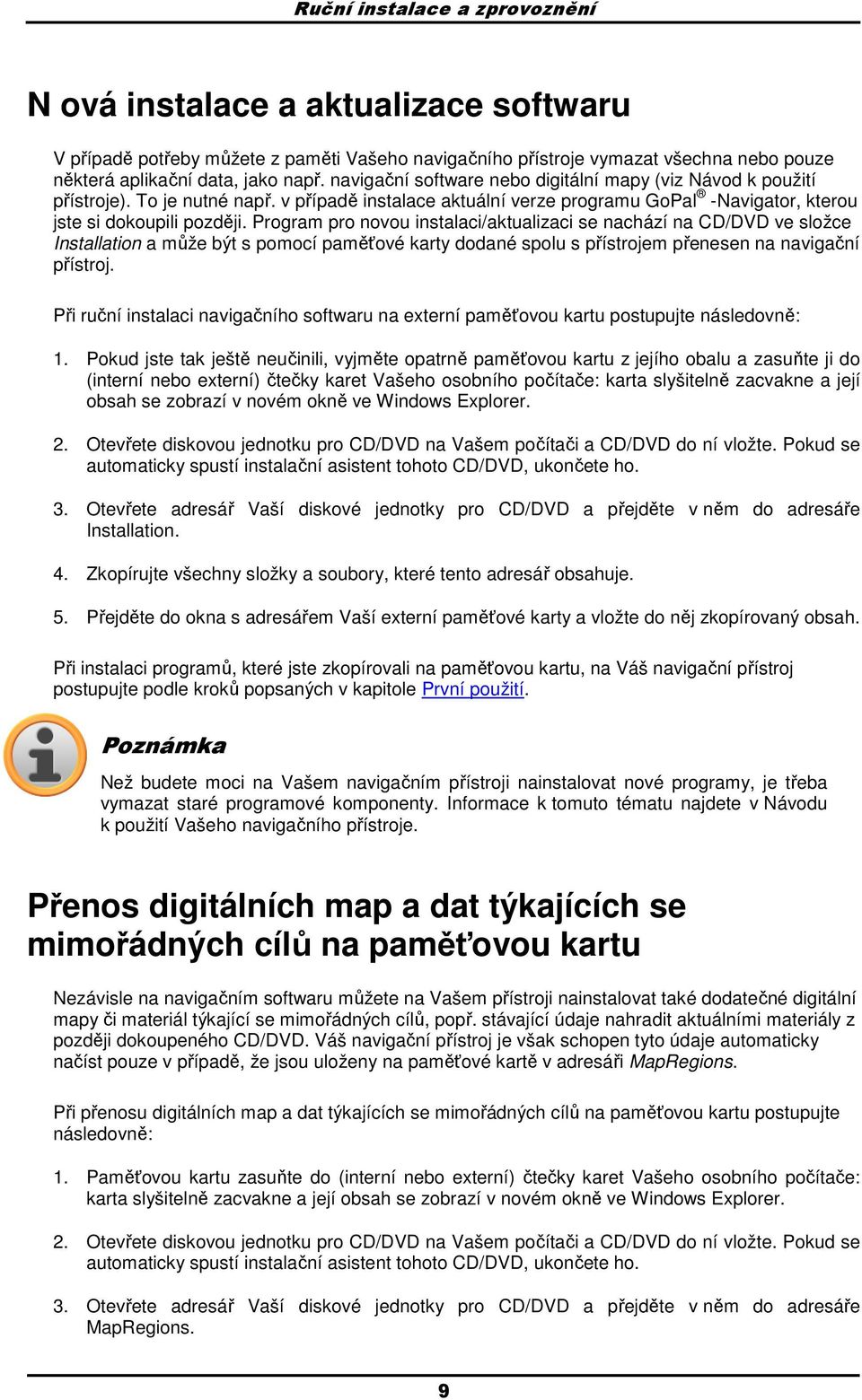 Ruční instalace a zprovoznění

N ová instalace a aktualizace softwaru

V případě potřeby můžete z paměti Vašeho navigačního přístroje vymazat všechna nebo pouze některá aplikační data, jako např. navigační software nebo digitální mapy (viz Návod k použití přístroje). To je nutné např. v případě instalace aktuální verze programu GoPal® -Navigator, kterou jste si dokoupili později. Program pro novou instalaci/aktualizaci se nachází na CD/DVD ve složce Installation a může být s pomocí paměťové karty dodané spolu s přístrojem přenesen na navigační přístroj.

Při ruční instalaci navigačního softwaru na externí paměťovou kartu postupujte následovně:

1. Pokud jste tak ještě neučinili, vyjměte opatrně paměťovou kartu z jejího obalu a zasuňte ji do (interní nebo externí) čtečky karet Vašeho osobního počítače: karta slyšitelně zacvakne a její obsah se zobrazí v novém okně ve Windows Explorer.

2. Otevřete diskovou jednotku pro CD/DVD na Vašem počítači a CD/DVD do ní vložte. Pokud se automaticky spustí instalační asistent tohoto CD/DVD, ukončete ho.

3. Otevřete adresář Vaší diskové jednotky pro CD/DVD a přejděte v něm do adresáře Installation.

4. Zkopírujte všechny složky a soubory, které tento adresář obsahuje.

5. Přejděte do okna s adresářem Vaší externí paměťové karty a vložte do něj zkopírovaný obsah.

Při instalaci programů, které jste zkopírovali na paměťovou kartu, na Váš navigační přístroj postupujte podle kroků popsaných v kapitole První použití.

Poznámka

Než budete moci na Vašem navigačním přístroji nainstalovat nové programy, je třeba vymazat staré programové komponenty. Informace k tomuto tématu najdete v Návodu k použití Vašeho navigačního přístroje.

Přenos digitálních map a dat týkajících se mimořádných cílů na paměťovou kartu

Nezávisle na navigačním softwaru můžete na Vašem přístroji nainstalovat také dodatečné digitální mapy či materiál týkající se mimořádných cílů, popř. stávající údaje nahradit aktuálními materiály z později dokoupeného CD/DVD. Váš navigační přístroj je však schopen tyto údaje automaticky načíst pouze v případě, že jsou uloženy na paměťové kartě v adresáři MapRegions.

Při přenosu digitálních map a dat týkajících se mimořádných cílů na paměťovou kartu postupujte následovně:

1. Paměťovou kartu zasuňte do (interní nebo externí) čtečky karet Vašeho osobního počítače: karta slyšitelně zacvakne a její obsah se zobrazí v novém okně ve Windows Explorer.

2. Otevřete diskovou jednotku pro CD/DVD na Vašem počítači a CD/DVD do ní vložte. Pokud se automaticky spustí instalační asistent tohoto CD/DVD, ukončete ho.

3. Otevřete adresář Vaší diskové jednotky pro CD/DVD a přejděte v něm do adresáře MapRegions.

9